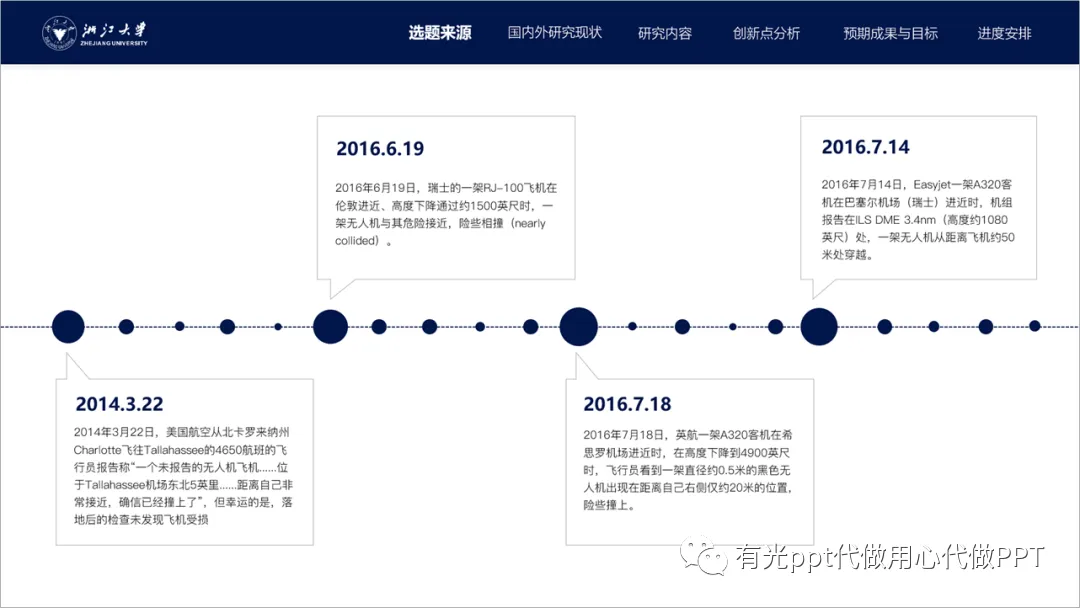 浙江大学
ZHEJIANG UNIVERSITY

选题来源 国内外研究现状 研究内容 创新点分析 预期成果与目标 进度安排

2016.6.19

2016年6月19日，瑞士的一架RJ-100飞机在伦敦进近、高度下降通过约1500英尺时，一架无人机与其危险接近，险些相撞（nearly collided）。

2016.7.14

2016年7月14日，Easyjet一架A320客机在巴塞尔机场（瑞士）进近时，机组报告在ILS DME 3.4nm（高度约1080英尺）处，一架无人机从距离飞机约50米处穿越。

2014.3.22

2014年3月22日，美国航空从北卡罗来纳州Charlotte飞往Tallahassee的4650航班的飞行员报告称“一个未报告的无人机飞机......位于Tallahassee机场东北5英里......距离自己非常接近，确信已经撞上了”，但幸运的是，落地后的检查未发现飞机受损

2016.7.18

2016年7月18日，英航一架A320客机在希思罗机场进近时，在高度下降到4900英尺时，飞行员看到一架直径约0.5米的黑色无人机出现在距离自己右侧仅约20米的位置，险些撞上。

有光ppt代做用心代做PPT